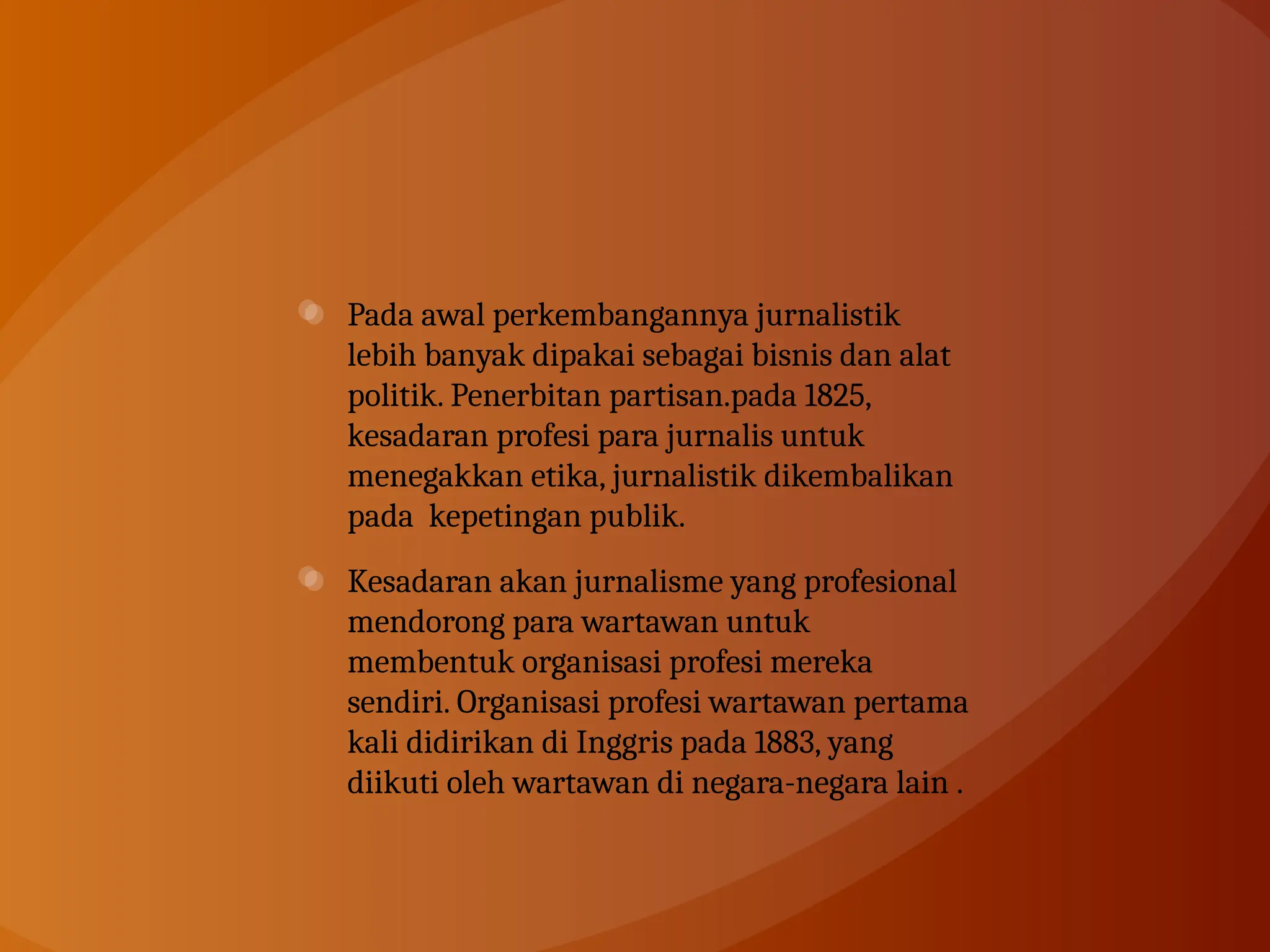 Pada awal perkembangannya jurnalistik lebih banyak dipakai sebagai bisnis dan alat politik. Penerbitan partisan.pada 1825, kesadaran profesi para jurnalis untuk menegakkan etika, jurnalistik dikembalikan pada  kepetingan publik.

Kesadaran akan jurnalisme yang profesional mendorong para wartawan untuk membentuk organisasi profesi mereka sendiri. Organisasi profesi wartawan pertama kali didirikan di Inggris pada 1883, yang diikuti oleh wartawan di negara-negara lain .